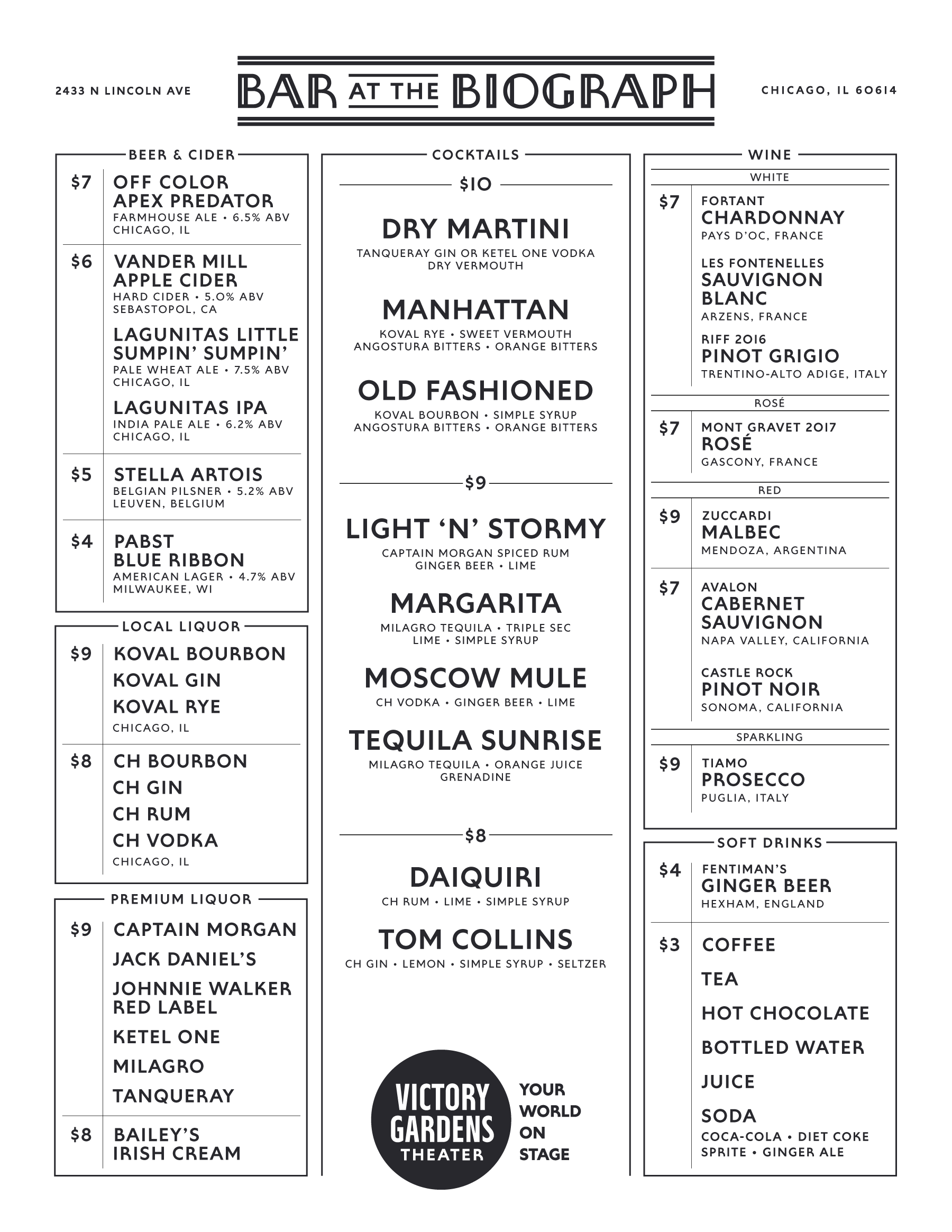 2433 N LINCOLN AVE

BAR AT THE BIOGRAPH

CHICAGO, IL 60614

BEER & CIDER

$7 OFF COLOR APEX PREDATOR
FARMHOUSE ALE • 6.5% ABV
CHICAGO, IL

$6 VANDER MILL APPLE CIDER
HARD CIDER • 5.0% ABV
SEBASTOPOL, CA

LAGUNITAS LITTLE SUMPIN' SUMPIN'
PALE WHEAT ALE • 7.5% ABV
CHICAGO, IL

LAGUNITAS IPA
INDIA PALE ALE • 6.2% ABV
CHICAGO, IL

$5 STELLA ARTOIS
BELGIAN PILSNER • 5.2% ABV
LEUVEN, BELGIUM

$4 PABST BLUE RIBBON
AMERICAN LAGER • 4.7% ABV
MILWAUKEE, WI

LOCAL LIQUOR

$9 KOVAL BOURBON
KOVAL GIN
KOVAL RYE
CHICAGO, IL

$8 CH BOURBON
CH GIN
CH RUM
CH VODKA
CHICAGO, IL

PREMIUM LIQUOR

$9 CAPTAIN MORGAN
JACK DANIEL'S
JOHNNIE WALKER RED LABEL
KETEL ONE
MILAGRO
TANQUERAY

$8 BAILEY'S IRISH CREAM

COCKTAILS

$10

DRY MARTINI
TANQUERAY GIN OR KETEL ONE VODKA
DRY VERMOUTH

MANHATTAN
KOVAL RYE • SWEET VERMOUTH
ANGOSTURA BITTERS • ORANGE BITTERS

OLD FASHIONED
KOVAL BOURBON • SIMPLE SYRUP
ANGOSTURA BITTERS • ORANGE BITTERS

$9

LIGHT 'N' STORMY
CAPTAIN MORGAN SPICED RUM
GINGER BEER • LIME

MARGARITA
MILAGRO TEQUILA • TRIPLE SEC
LIME • SIMPLE SYRUP

MOSCOW MULE
CH VODKA • GINGER BEER • LIME

TEQUILA SUNRISE
MILAGRO TEQUILA • ORANGE JUICE
GRENADINE

$8

DAIQUIRI
CH RUM • LIME • SIMPLE SYRUP

TOM COLLINS
CH GIN • LEMON • SIMPLE SYRUP • SELTZER

VICTORY GARDENS THEATER

YOUR WORLD ON STAGE

WINE

WHITE

$7 FORTANT
CHARDONNAY
PAYS D'OC, FRANCE

LES FONTENELLES
SAUVIGNON BLANC
ARZENS, FRANCE

RIFF 2016
PINOT GRIGIO
TRENTINO-ALTO ADIGE, ITALY

ROSÉ

$7 MONT GRAVET 2017
ROSÉ
GASCONY, FRANCE

RED

$9 ZUCCARDI
MALBEC
MENDOZA, ARGENTINA

$7 AVALON
CABERNET SAUVIGNON
NAPA VALLEY, CALIFORNIA

CASTLE ROCK
PINOT NOIR
SONOMA, CALIFORNIA

SPARKLING

$9 TIAMO
PROSECCO
PUGLIA, ITALY

SOFT DRINKS

$4 FENTIMAN'S
GINGER BEER
HEXHAM, ENGLAND

$3 COFFEE
TEA
HOT CHOCOLATE
BOTTLED WATER
JUICE
SODA
COCA-COLA • DIET COKE
SPRITE • GINGER ALE